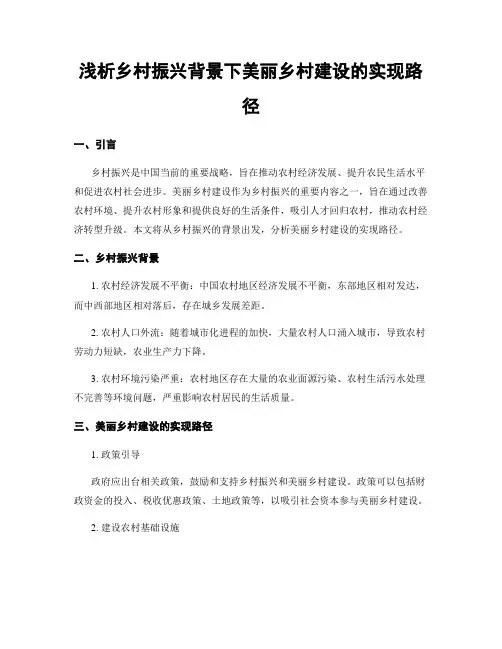 浅析乡村振兴背景下美丽乡村建设的实现路径

一、引言

乡村振兴是中国当前的重要战略，旨在推动农村经济发展、提升农民生活水平和促进农村社会进步。美丽乡村建设作为乡村振兴的重要内容之一，旨在通过改善农村环境、提升农村形象和提供良好的生活条件，吸引人才回归农村，推动农村经济转型升级。本文将从乡村振兴的背景出发，分析美丽乡村建设的实现路径。

二、乡村振兴背景

1. 农村经济发展不平衡：中国农村地区经济发展不平衡，东部地区相对发达，而中西部地区相对落后，存在城乡发展差距。

2. 农村人口外流：随着城市化进程的加快，大量农村人口涌入城市，导致农村劳动力短缺，农业生产力下降。

3. 农村环境污染严重：农村地区存在大量的农业面源污染、农村生活污水处理不完善等环境问题，严重影响农村居民的生活质量。

三、美丽乡村建设的实现路径

1. 政策引导

政府应出台相关政策，鼓励和支持乡村振兴和美丽乡村建设。政策可以包括财政资金的投入、税收优惠政策、土地政策等，以吸引社会资本参与美丽乡村建设。

2. 建设农村基础设施